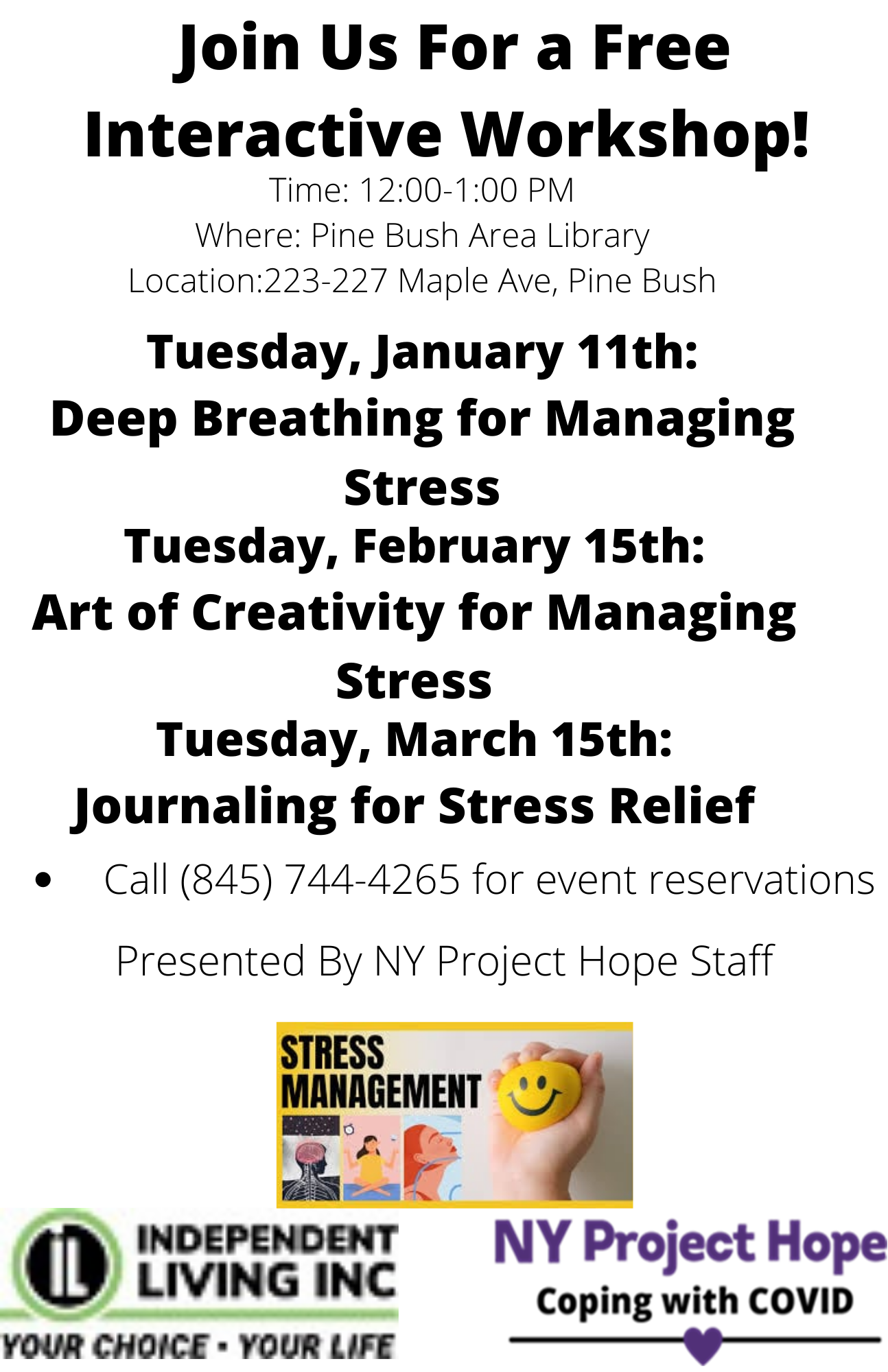 Join Us For a Free Interactive Workshop!

Time: 12:00-1:00 PM
Where: Pine Bush Area Library
Location:223-227 Maple Ave, Pine Bush

Tuesday, January 11th:
Deep Breathing for Managing Stress
Tuesday, February 15th:
Art of Creativity for Managing Stress
Tuesday, March 15th:
Journaling for Stress Relief

• Call (845) 744-4265 for event reservations

Presented By NY Project Hope Staff

STRESS MANAGEMENT

IL INDEPENDENT LIVING INC
YOUR CHOICE • YOUR LIFE

NY Project Hope
Coping with COVID